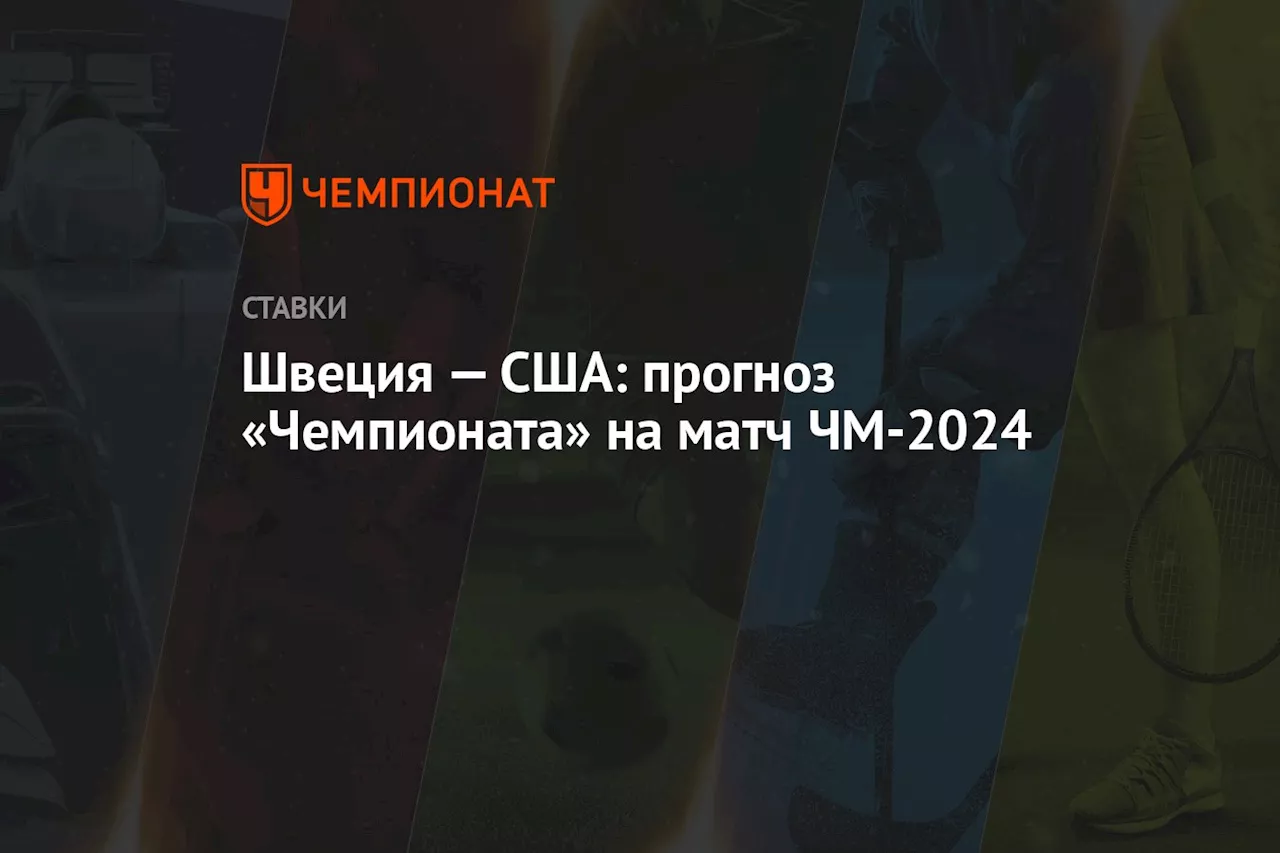 ЧЕМПИОНАТ

СТАВКИ

Швеция — США: прогноз «Чемпионата» на матч ЧМ-2024